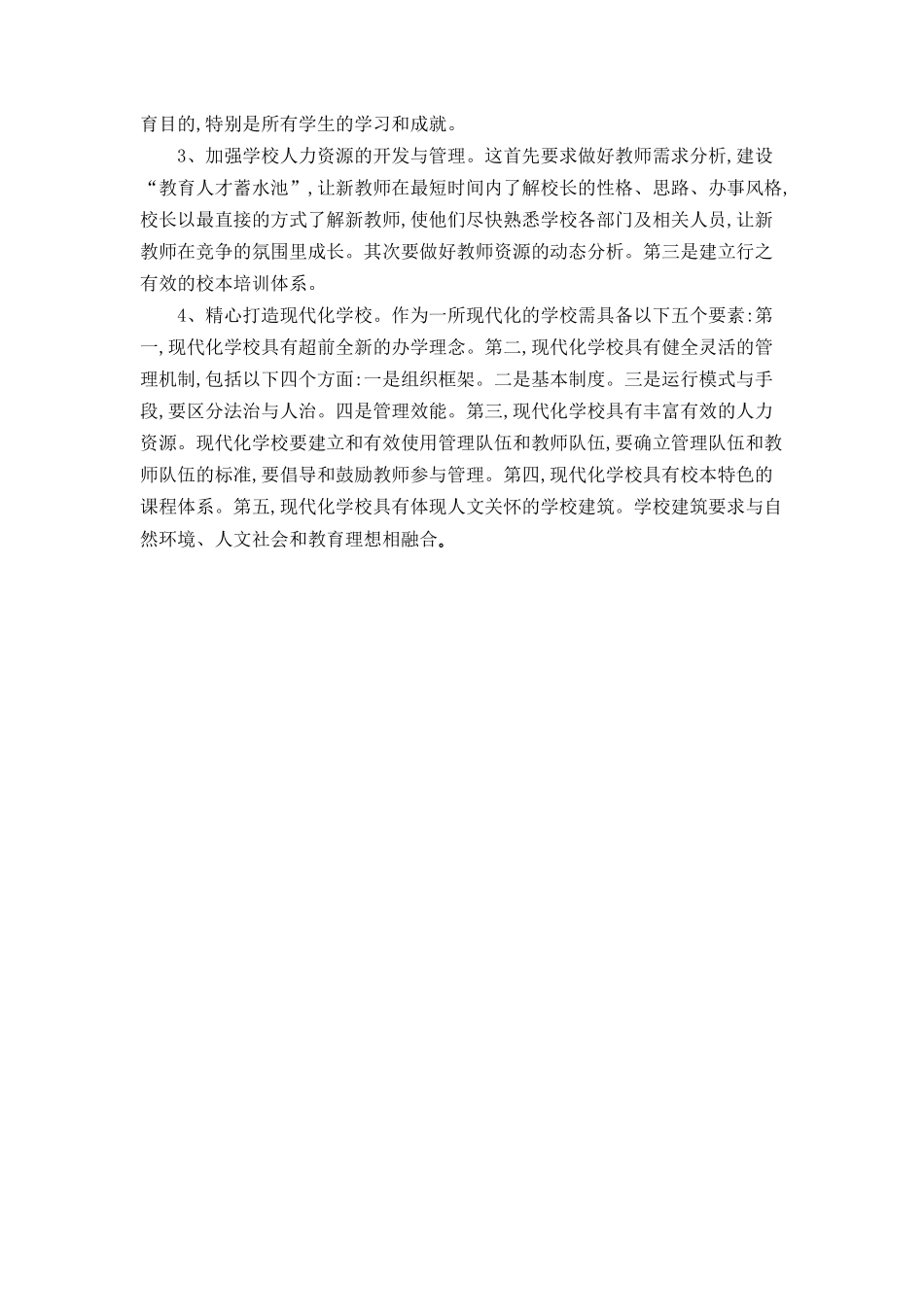 育目的,特别是所有学生的学习和成就。

3、加强学校人力资源的开发与管理。这首先要求做好教师需求分析,建设“教育人才蓄水池”,让新教师在最短时间内了解校长的性格、思路、办事风格,校长以最直接的方式了解新教师,使他们尽快熟悉学校各部门及相关人员,让新教师在竞争的氛围里成长。其次要做好教师资源的动态分析。第三是建立行之有效的校本培训体系。

4、精心打造现代化学校。作为一所现代化的学校需具备以下五个要素:第一,现代化学校具有超前全新的办学理念。第二,现代化学校具有健全灵活的管理机制,包括以下四个方面:一是组织框架。二是基本制度。三是运行模式与手段,要区分法治与人治。四是管理效能。第三,现代化学校具有丰富有效的人力资源。现代化学校要建立和有效使用管理队伍和教师队伍,要确立管理队伍和教师队伍的标准,要倡导和鼓励教师参与管理。第四,现代化学校具有校本特色的课程体系。第五,现代化学校具有体现人文关怀的学校建筑。学校建筑要求与自然环境、人文社会和教育理想相融合。